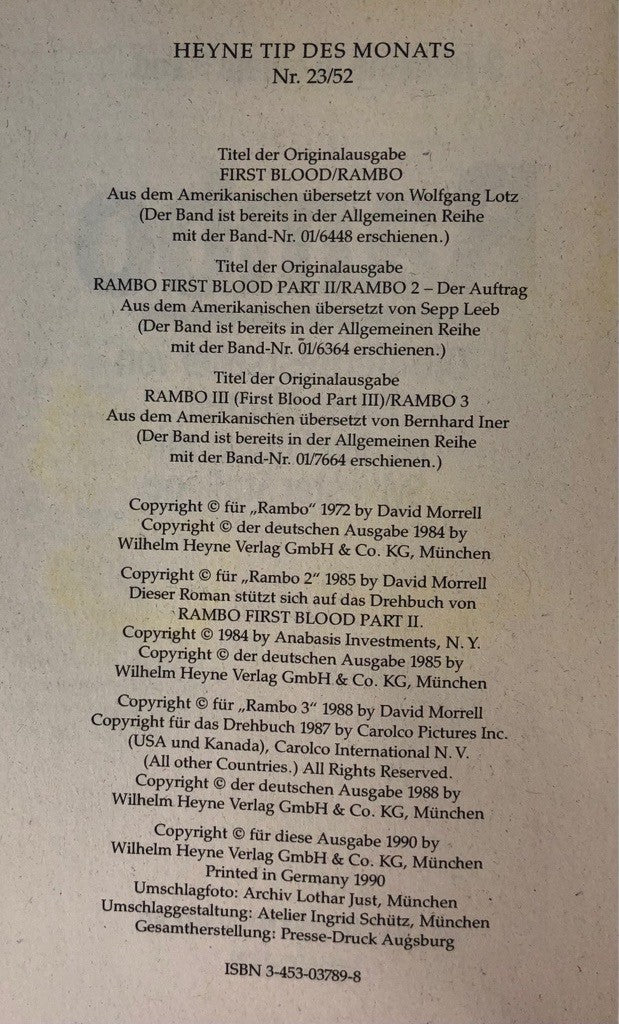 HEYNE TIP DES MONATS
Nr. 23/52

Titel der Originalausgabe
FIRST BLOOD/RAMBO
Aus dem Amerikanischen übersetzt von Wolfgang Lotz
(Der Band ist bereits in der Allgemeinen Reihe
mit der Band-Nr. 01/6448 erschienen.)

Titel der Originalausgabe
RAMBO FIRST BLOOD PART II/RAMBO 2 – Der Auftrag
Aus dem Amerikanischen übersetzt von Sepp Leeb
(Der Band ist bereits in der Allgemeinen Reihe
mit der Band-Nr. 01/6364 erschienen.)

Titel der Originalausgabe
RAMBO III (First Blood Part III)/RAMBO 3
Aus dem Amerikanischen übersetzt von Bernhard Iner
(Der Band ist bereits in der Allgemeinen Reihe
mit der Band-Nr. 01/7664 erschienen.)

Copyright © für „Rambo" 1972 by David Morrell
Copyright © der deutschen Ausgabe 1984 by
Wilhelm Heyne Verlag GmbH & Co. KG, München

Copyright © für „Rambo 2" 1985 by David Morrell
Dieser Roman stützt sich auf das Drehbuch von
RAMBO FIRST BLOOD PART II.
Copyright © 1984 by Anabasis Investments, N. Y.
Copyright © der deutschen Ausgabe 1985 by
Wilhelm Heyne Verlag GmbH & Co. KG, München

Copyright © für „Rambo 3" 1988 by David Morrell
Copyright für das Drehbuch 1987 by Carolco Pictures Inc.
(USA und Kanada), Carolco International N. V.
(All other Countries.) All Rights Reserved.
Copyright © der deutschen Ausgabe 1988 by
Wilhelm Heyne Verlag GmbH & Co. KG, München

Copyright © für diese Ausgabe 1990 by
Wilhelm Heyne Verlag GmbH & Co. KG, München
Printed in Germany 1990
Umschlagfoto: Archiv Lothar Just, München
Umschlaggestaltung: Atelier Ingrid Schütz, München
Gesamtherstellung: Presse-Druck Augsburg

ISBN 3-453-03789-8